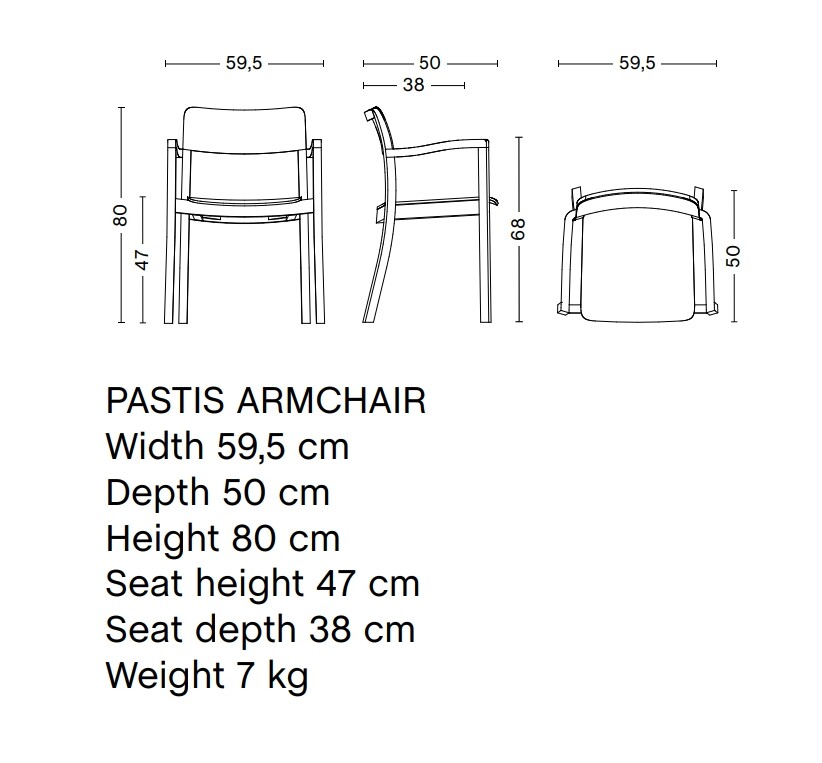 59,5
50
38
59,5
80
47
68
50

PASTIS ARMCHAIR
Width 59,5 cm
Depth 50 cm
Height 80 cm
Seat height 47 cm
Seat depth 38 cm
Weight 7 kg